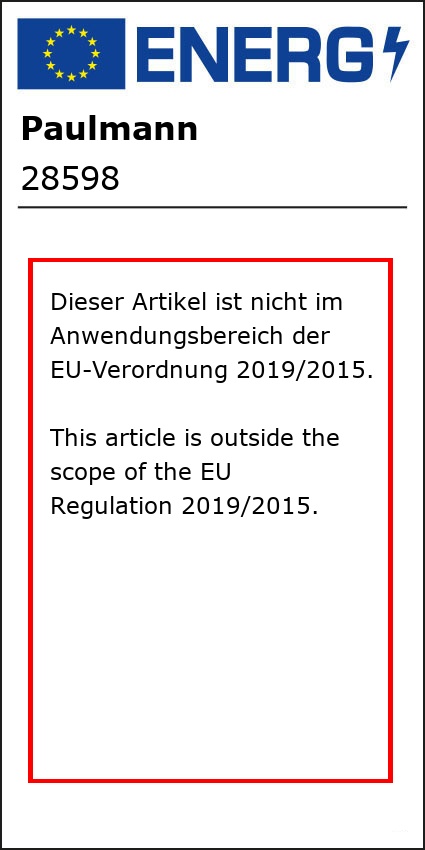 ENERG

Paulmann

28598

Dieser Artikel ist nicht im Anwendungsbereich der EU-Verordnung 2019/2015.

This article is outside the scope of the EU Regulation 2019/2015.